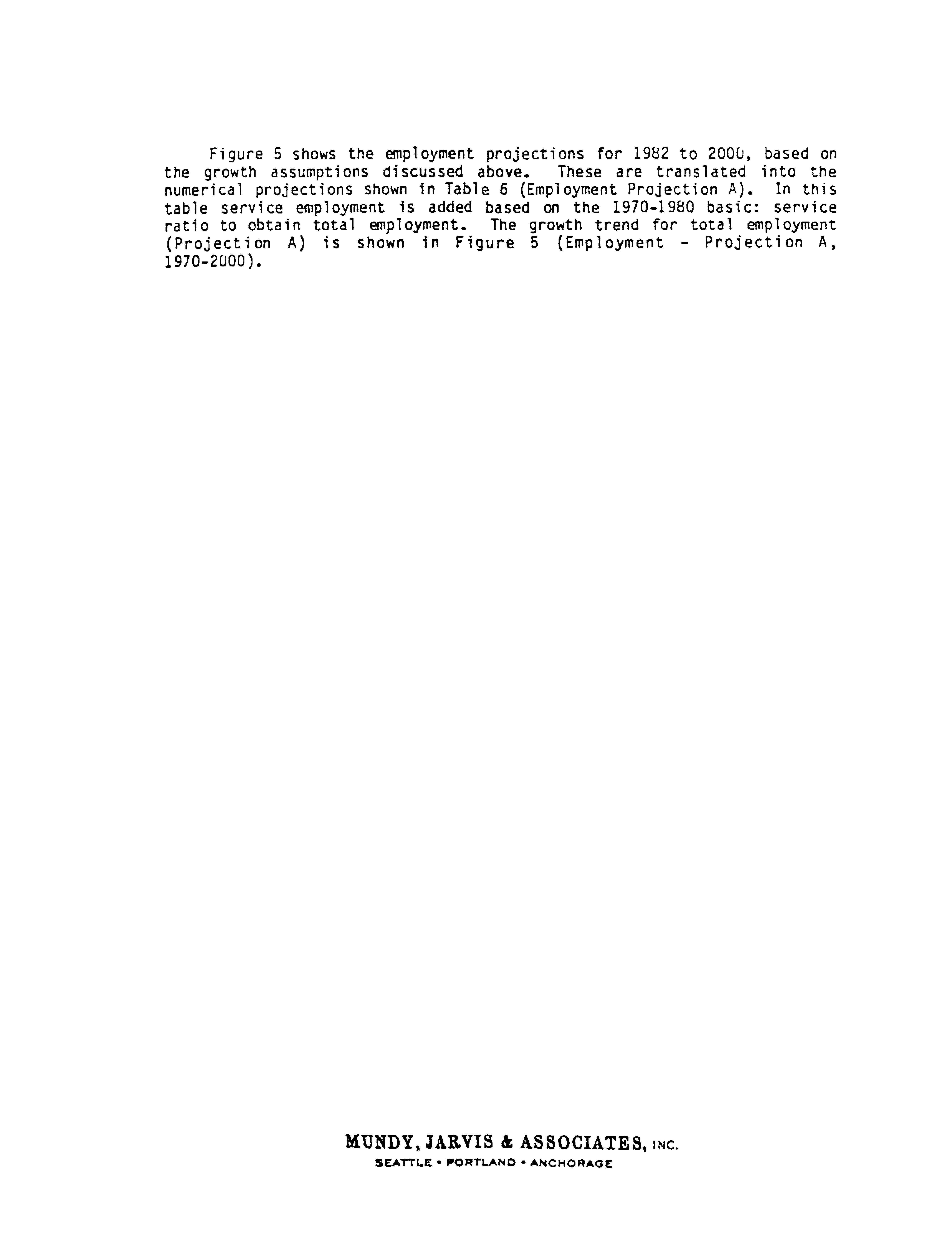 Figure 5 shows the employment projections for 1982 to 2000, based on the growth assumptions discussed above. These are translated into the numerical projections shown in Table 6 (Employment Projection A). In this table service employment is added based on the 1970-1980 basic: service ratio to obtain total employment. The growth trend for total employment (Projection A) is shown in Figure 5 (Employment - Projection A, 1970-2000).

MUNDY, JARVIS & ASSOCIATES, INC.
SEATTLE • PORTLAND • ANCHORAGE